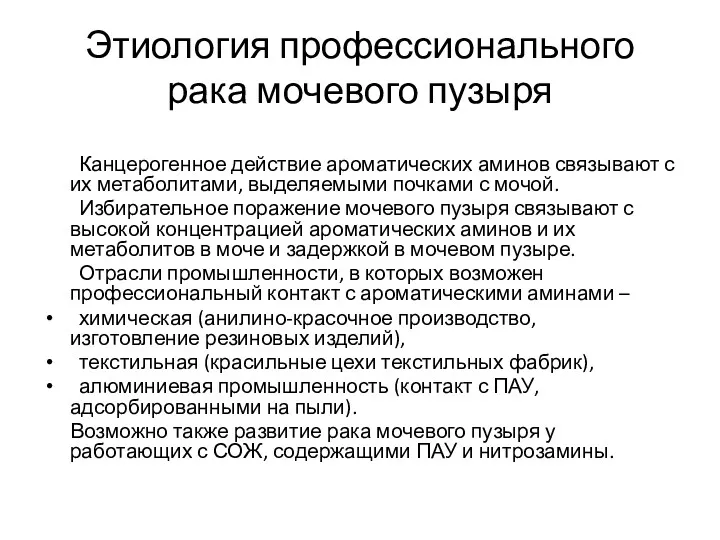 Этиология профессионального рака мочевого пузыря

Канцерогенное действие ароматических аминов связывают с их метаболитами, выделяемыми почками с мочой.

Избирательное поражение мочевого пузыря связывают с высокой концентрацией ароматических аминов и их метаболитов в моче и задержкой в мочевом пузыре.

Отрасли промышленности, в которых возможен профессиональный контакт с ароматическими аминами –

• химическая (анилино-красочное производство, изготовление резиновых изделий),
• текстильная (красильные цехи текстильных фабрик),
• алюминиевая промышленность (контакт с ПАУ, адсорбированными на пыли).

Возможно также развитие рака мочевого пузыря у работающих с СОЖ, содержащими ПАУ и нитрозамины.